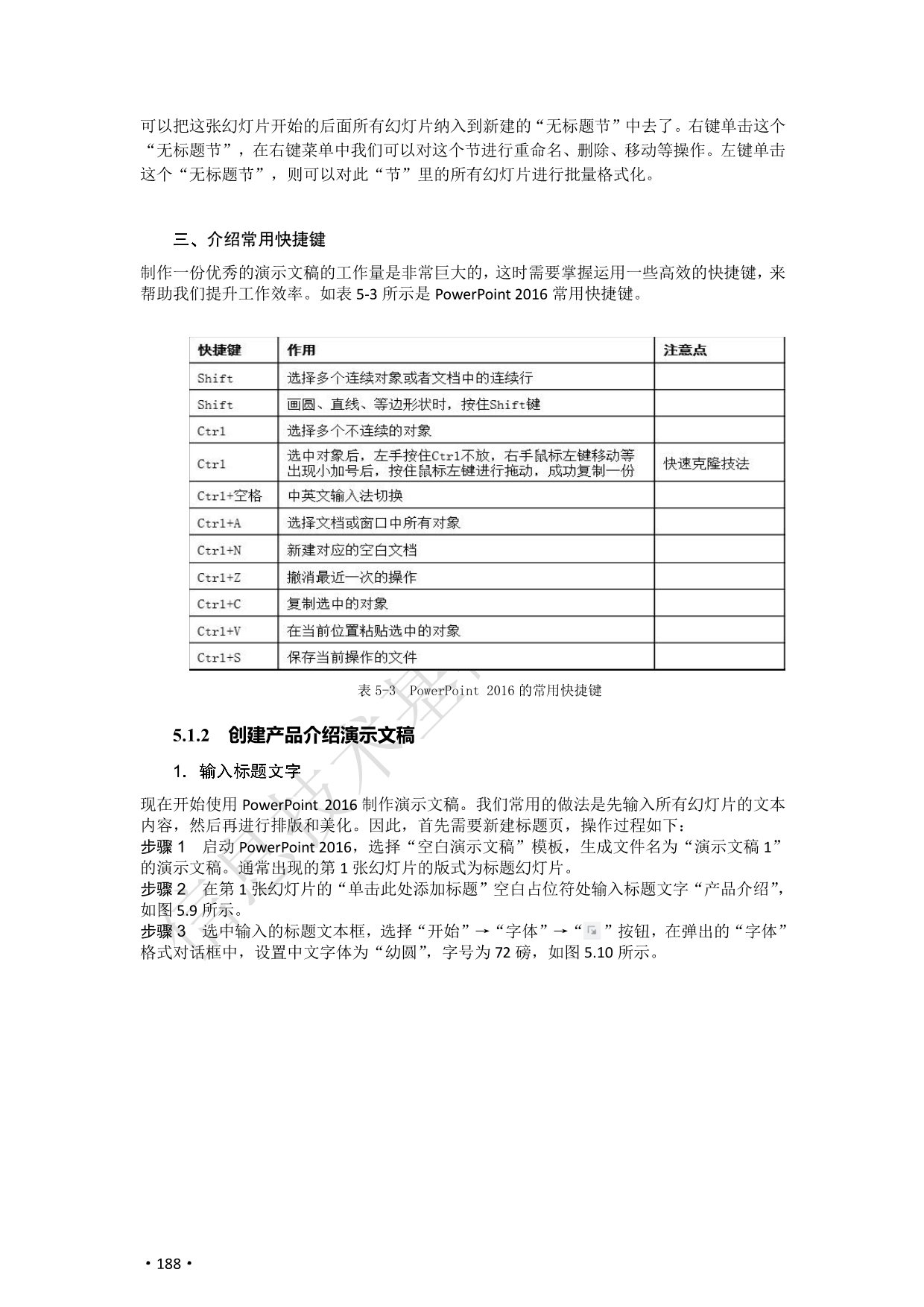 可以把这张幻灯片开始的后面所有幻灯片纳入到新建的“无标题节”中去了。右键单击这个“无标题节”，在右键菜单中我们可以对这个节进行重命名、删除、移动等操作。左键单击这个“无标题节”，则可以对此“节”里的所有幻灯片进行批量格式化。

三、介绍常用快捷键

制作一份优秀的演示文稿的工作量是非常巨大的，这时需要掌握运用一些高效的快捷键，来帮助我们提升工作效率。如表 5-3 所示是 PowerPoint 2016 常用快捷键。

| 快捷键 | 作用 | 注意点 |
|---|---|---|
| Shift | 选择多个连续对象或者文档中的连续行 | |
| Shift | 画圆、直线、等边形状时，按住Shift键 | |
| Ctrl | 选择多个不连续的对象 | |
| Ctrl | 选中对象后，左手按住Ctrl不放，右手鼠标左键移动等出现小加号后，按住鼠标左键进行拖动，成功复制一份 | 快速克隆技法 |
| Ctrl+空格 | 中英文输入法切换 | |
| Ctrl+A | 选择文档或窗口中所有对象 | |
| Ctrl+N | 新建对应的空白文档 | |
| Ctrl+Z | 撤消最近一次的操作 | |
| Ctrl+C | 复制选中的对象 | |
| Ctrl+V | 在当前位置粘贴选中的对象 | |
| Ctrl+S | 保存当前操作的文件 | |

表 5-3 PowerPoint 2016 的常用快捷键

5.1.2 创建产品介绍演示文稿

1. 输入标题文字

现在开始使用 PowerPoint 2016 制作演示文稿。我们常用的做法是先输入所有幻灯片的文本内容，然后再进行排版和美化。因此，首先需要新建标题页，操作过程如下：
步骤 1 启动 PowerPoint 2016，选择“空白演示文稿”模板，生成文件名为“演示文稿 1”的演示文稿。通常出现的第 1 张幻灯片的版式为标题幻灯片。
步骤 2 在第 1 张幻灯片的“单击此处添加标题”空白占位符处输入标题文字“产品介绍”，如图 5.9 所示。
步骤 3 选中输入的标题文本框，选择“开始”→“字体”→“ ”按钮，在弹出的“字体”格式对话框中，设置中文字体为“幼圆”，字号为 72 磅，如图 5.10 所示。

· 188 ·